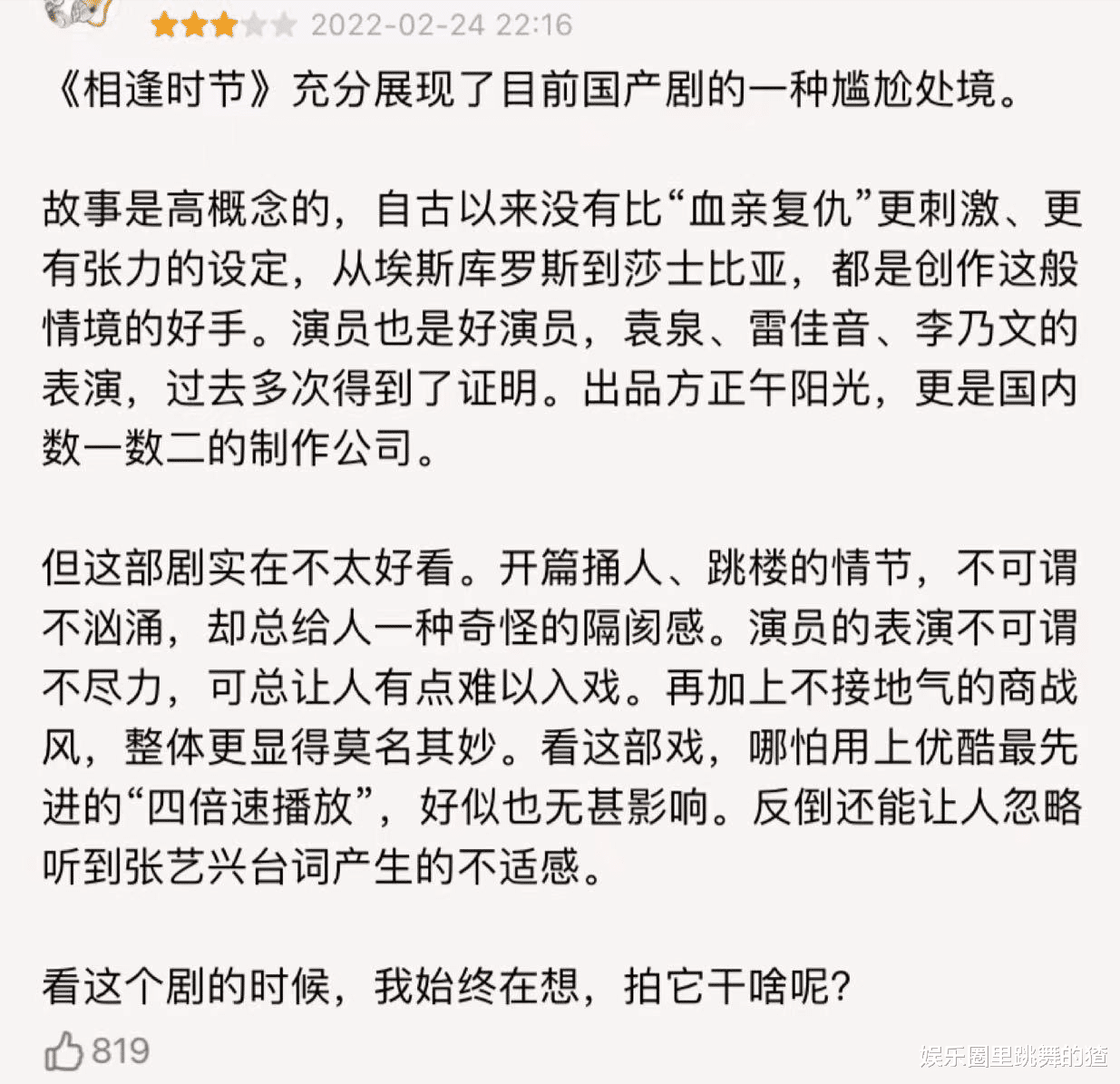 2022-02-24 22:16

《相逢时节》充分展现了目前国产剧的一种尴尬处境。

故事是高概念的，自古以来没有比“血亲复仇”更刺激、更有张力的设定，从埃斯库罗斯到莎士比亚，都是创作这般情境的好手。演员也是好演员，袁泉、雷佳音、李乃文的表演，过去多次得到了证明。出品方正午阳光，更是国内数一数二的制作公司。

但这部剧实在不太好看。开篇捅人、跳楼的情节，不可谓不汹涌，却总给人一种奇怪的隔阂感。演员的表演不可谓不尽力，可总让人有点难以入戏。再加上不接地气的商战风，整体更显得莫名其妙。看这部戏，哪怕用上优酷最先进的“四倍速播放”，好似也无甚影响。反倒还能让人忽略听到张艺兴台词产生的不适感。

看这个剧的时候，我始终在想，拍它干啥呢？

819

娱乐圈里跳舞的猹